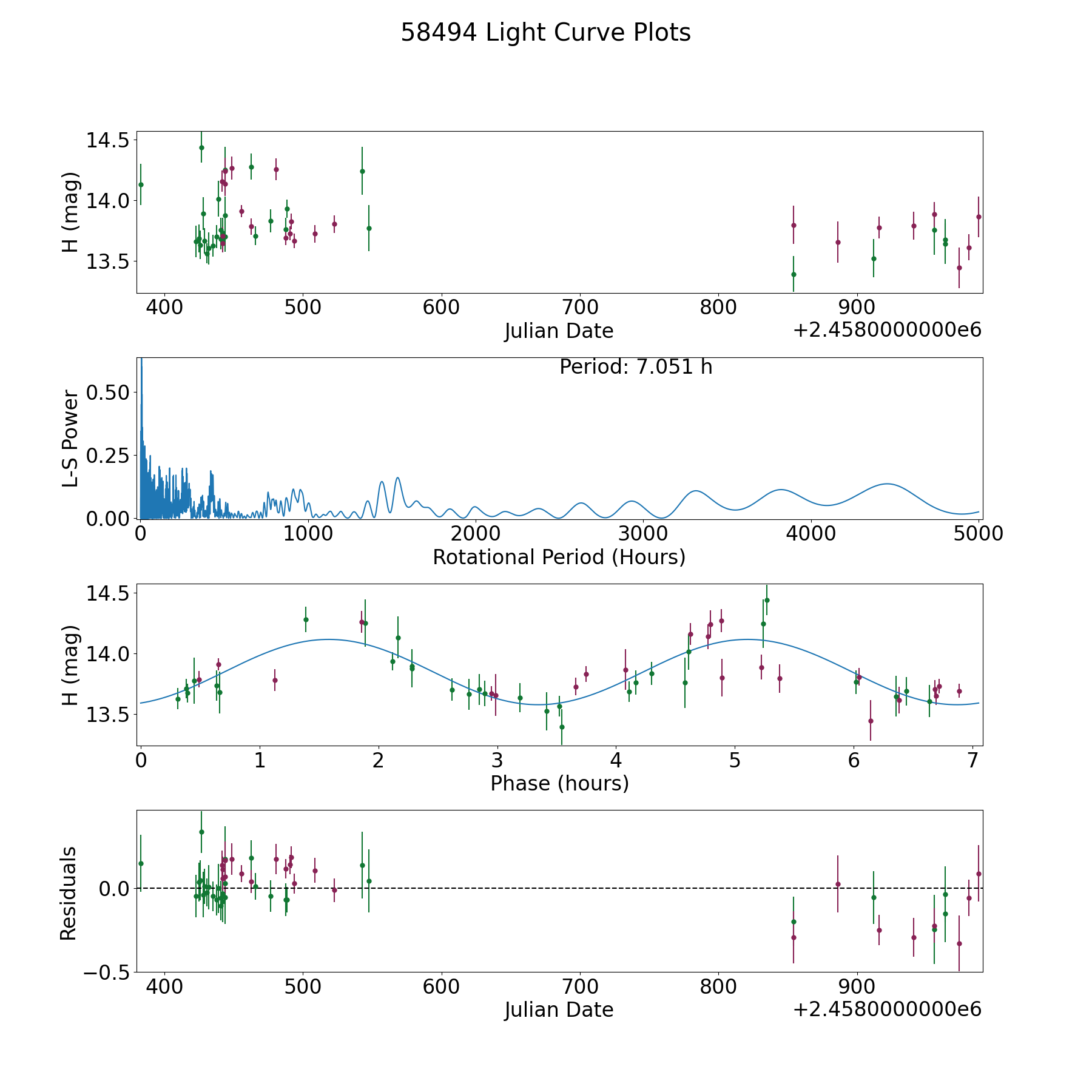 58494 Light Curve Plots

H (mag)
14.5
14.0
13.5
400 500 600 700 800 900
Julian Date
+2.4580000000e6

Period: 7.051 h
L-S Power
0.50
0.25
0.00
0 1000 2000 3000 4000 5000
Rotational Period (Hours)

H (mag)
14.5
14.0
13.5
0 1 2 3 4 5 6 7
Phase (hours)

Residuals
0.0
−0.5
400 500 600 700 800 900
Julian Date
+2.4580000000e6